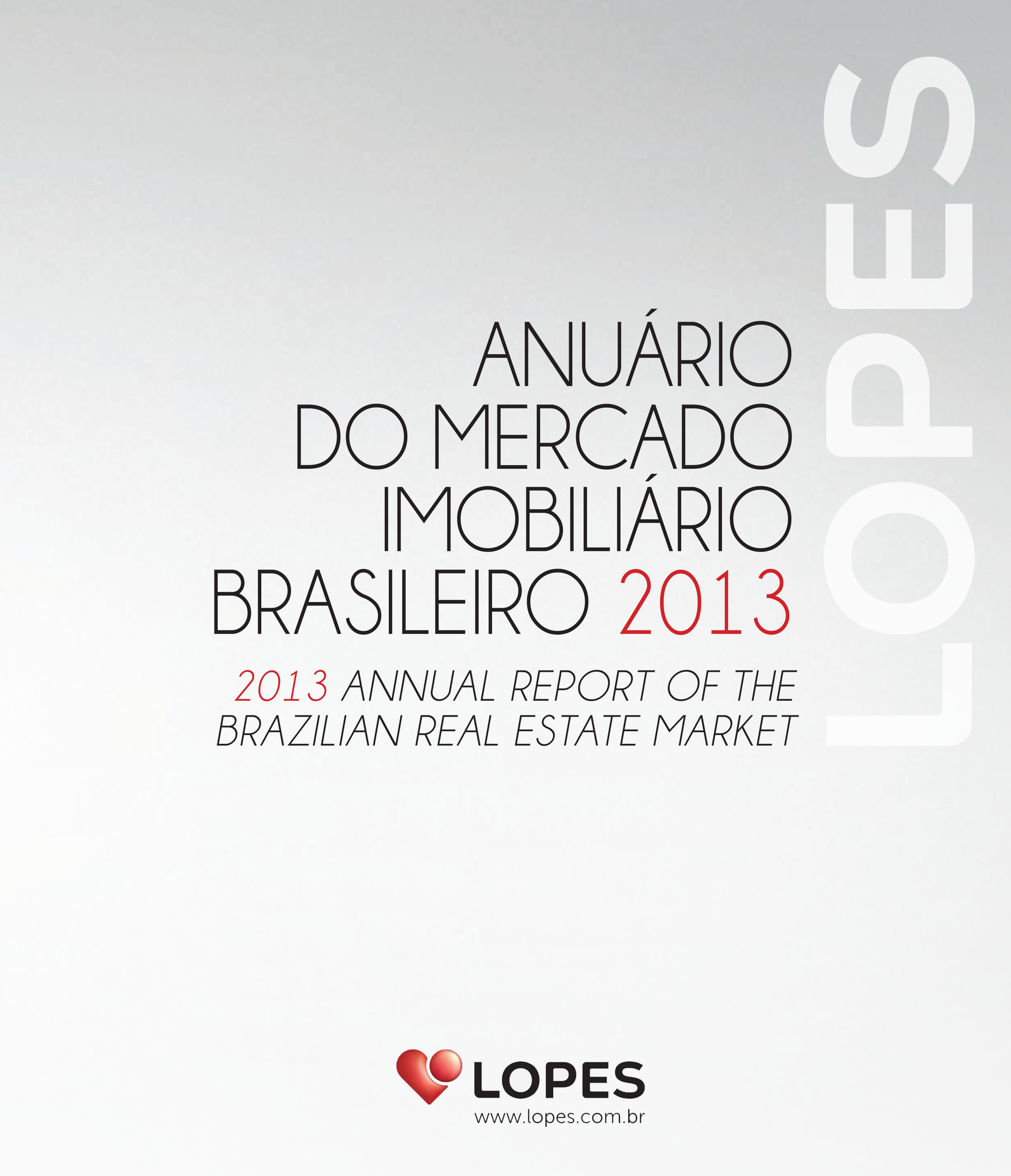 LOPES

ANUÁRIO DO MERCADO IMOBILIÁRIO BRASILEIRO 2013

2013 ANNUAL REPORT OF THE BRAZILIAN REAL ESTATE MARKET

LOPES
www.lopes.com.br